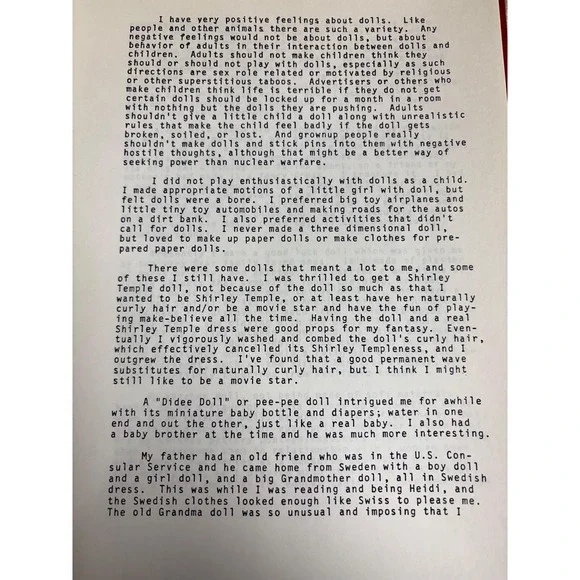 I have very positive feelings about dolls. Like people and other animals there are such a variety. Any negative feelings would not be about dolls, but about behavior of adults in their interaction between dolls and children. Adults should not make children think they should or should not play with dolls, especially as such directions are sex role related or motivated by religious or other superstitious taboos. Advertisers or others who make children think life is terrible if they do not get certain dolls should be locked up for a month in a room with nothing but the dolls they are pushing. Adults shouldn't give a little child a doll along with unrealistic rules that make the child feel badly if the doll gets broken, soiled, or lost. And grownup people really shouldn't make dolls and stick pins into them with negative hostile thoughts, although that might be a better way of seeking power than nuclear warfare.

I did not play enthusiastically with dolls as a child. I made appropriate motions of a little girl with doll, but felt dolls were a bore. I preferred big toy airplanes and little tiny toy automobiles and making roads for the autos on a dirt bank. I also preferred activities that didn't call for dolls. I never made a three dimensional doll, but loved to make up paper dolls or make clothes for prepared paper dolls.

There were some dolls that meant a lot to me, and some of these I still have. I was thrilled to get a Shirley Temple doll, not because of the doll so much as that I wanted to be Shirley Temple, or at least have her naturally curly hair and/or be a movie star and have the fun of playing make-believe all the time. Having the doll and a real Shirley Temple dress were good props for my fantasy. Eventually I vigorously washed and combed the doll's curly hair, which effectively cancelled its Shirley Templeness, and I outgrew the dress. I've found that a good permanent wave substitutes for naturally curly hair, but I think I might still like to be a movie star.

A "Didee Doll" or pee-pee doll intrigued me for awhile with its miniature baby bottle and diapers; water in one end and out the other, just like a real baby. I also had a baby brother at the time and he was much more interesting.

My father had an old friend who was in the U.S. Consular Service and he came home from Sweden with a boy doll and a girl doll, and a big Grandmother doll, all in Swedish dress. This was while I was reading and being Heidi, and the Swedish clothes looked enough like Swiss to please me. The old Grandma doll was so unusual and imposing that I